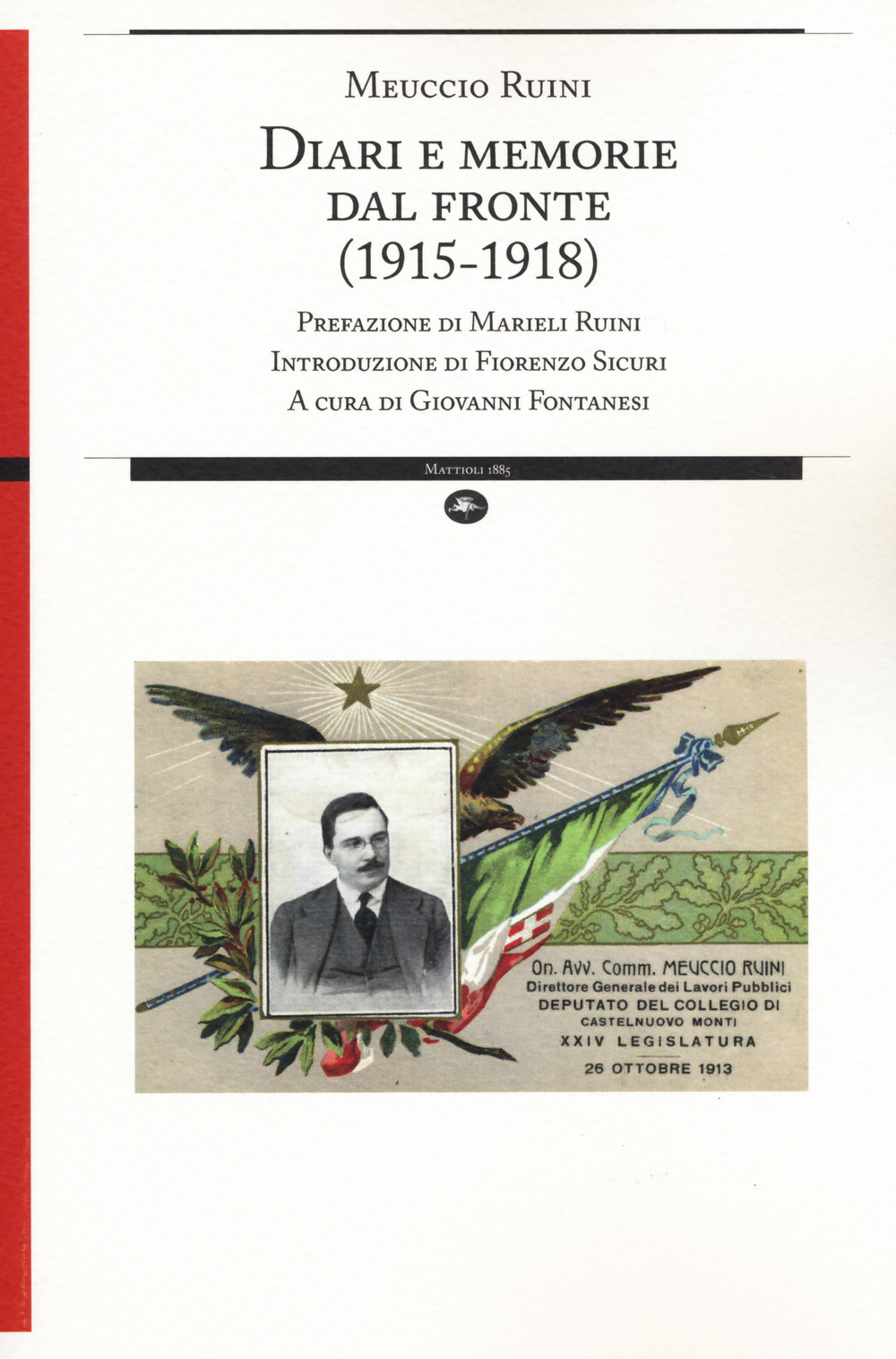 Meuccio Ruini

Diari e memorie dal fronte (1915-1918)

Prefazione di Marieli Ruini
Introduzione di Fiorenzo Sicuri
A cura di Giovanni Fontanesi

Mattioli 1885

On. Avv. Comm. MEUCCIO RUINI
Direttore Generale dei Lavori Pubblici
DEPUTATO DEL COLLEGIO DI
CASTELNUOVO MONTI
XXIV LEGISLATURA
26 OTTOBRE 1913